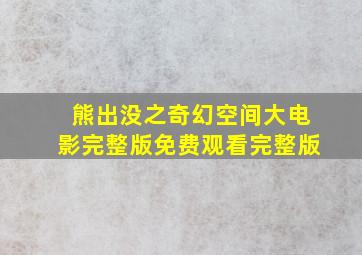 熊出没之奇幻空间大电影完整版免费观看完整版